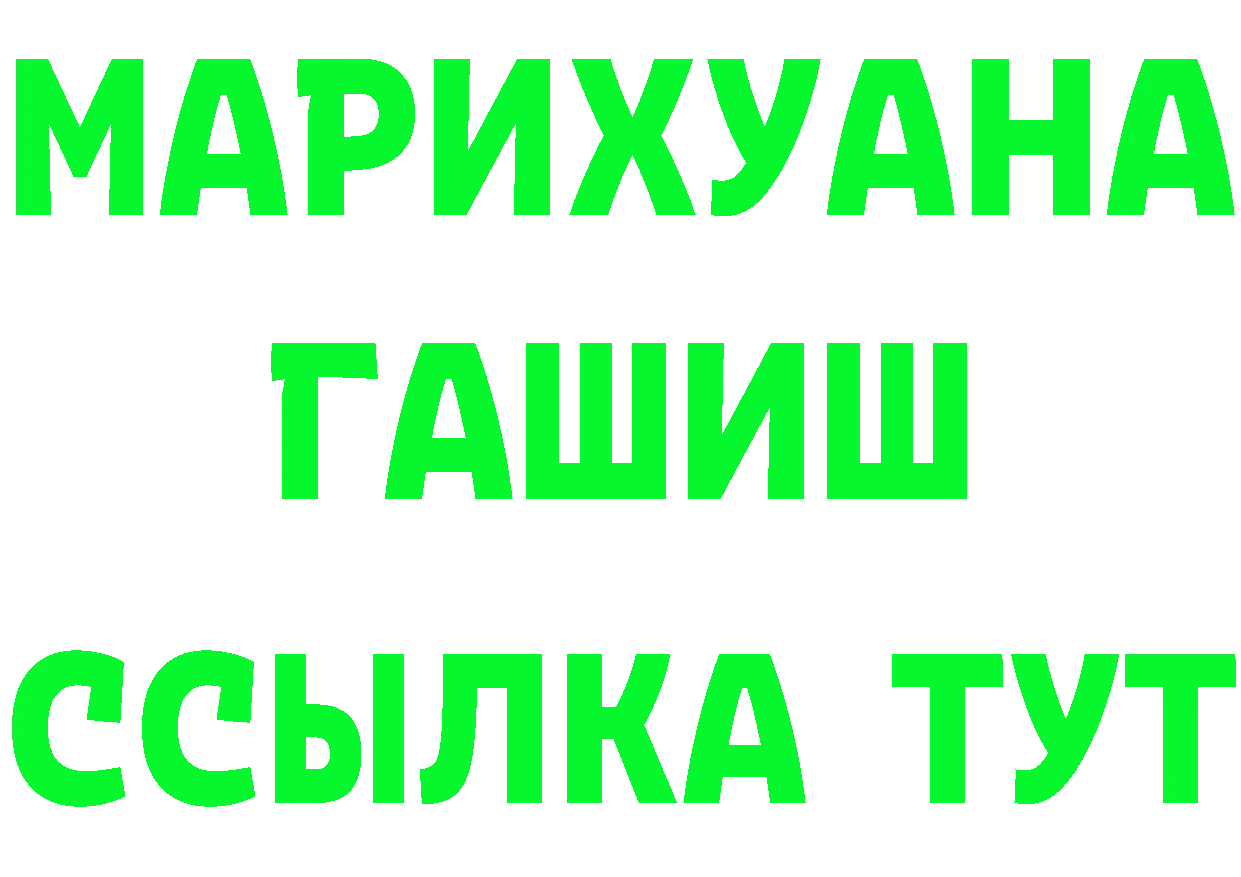 МАРИХУАНА
ГАШИШ
ССЫЛКА ТУТ